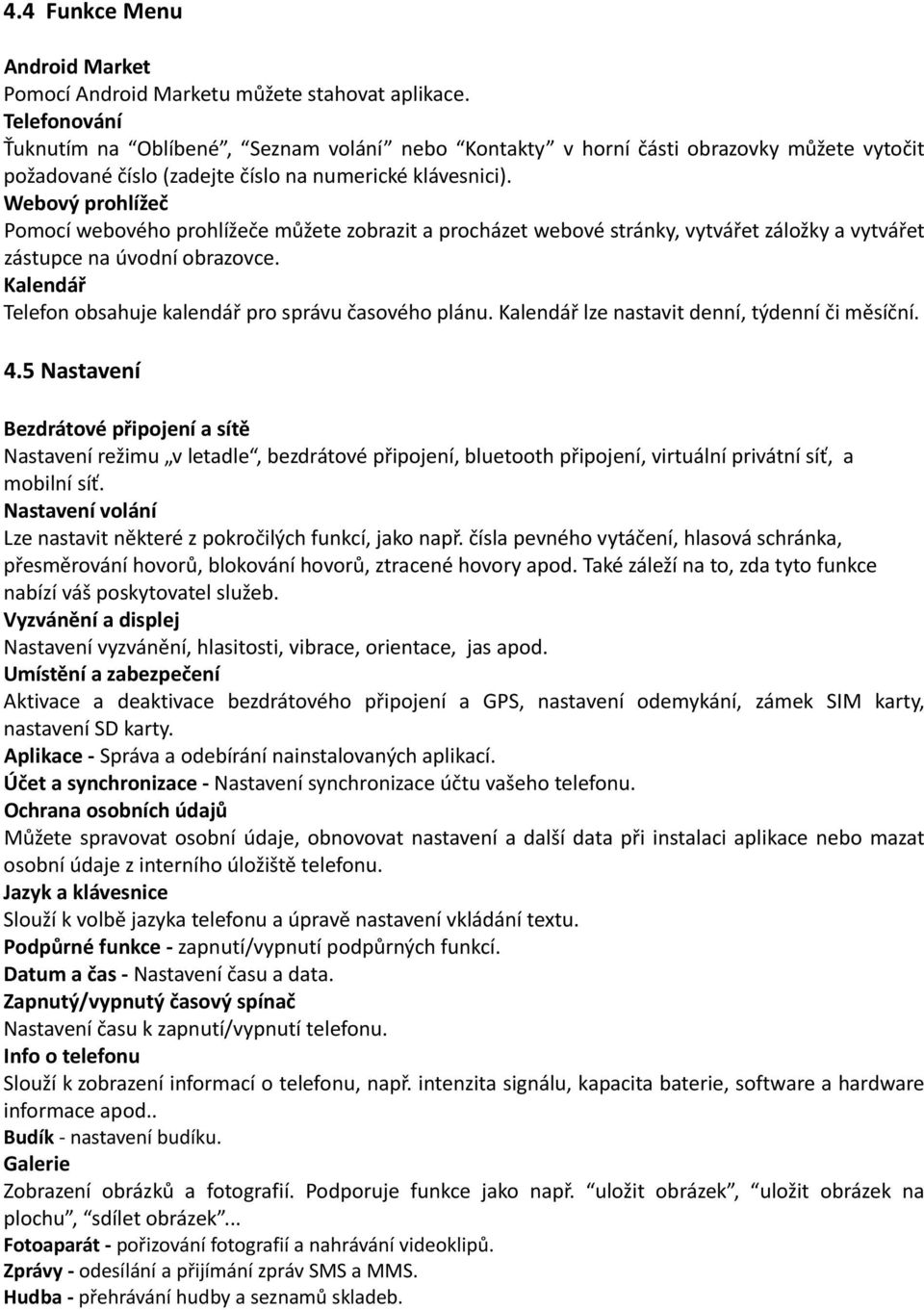 4.4 Funkce Menu

Android Market
Pomocí Android Marketu můžete stahovat aplikace.
Telefonování
Ťuknutím na “Oblíbené”, “Seznam volání” nebo “Kontakty” v horní části obrazovky můžete vytočit požadované číslo (zadejte číslo na numerické klávesnici).
Webový prohlížeč
Pomocí webového prohlížeče můžete zobrazit a procházet webové stránky, vytvářet záložky a vytvářet zástupce na úvodní obrazovce.
Kalendář
Telefon obsahuje kalendář pro správu časového plánu. Kalendář lze nastavit denní, týdenní či měsíční.

4.5 Nastavení

Bezdrátové připojení a sítě
Nastavení režimu „v letadle“, bezdrátové připojení, bluetooth připojení, virtuální privátní síť, a mobilní síť.
Nastavení volání
Lze nastavit některé z pokročilých funkcí, jako např. čísla pevného vytáčení, hlasová schránka, přesměrování hovorů, blokování hovorů, ztracené hovory apod. Také záleží na to, zda tyto funkce nabízí váš poskytovatel služeb.
Vyzvánění a displej
Nastavení vyzvánění, hlasitosti, vibrace, orientace, jas apod.
Umístění a zabezpečení
Aktivace a deaktivace bezdrátového připojení a GPS, nastavení odemykání, zámek SIM karty, nastavení SD karty.
Aplikace - Správa a odebírání nainstalovaných aplikací.
Účet a synchronizace - Nastavení synchronizace účtu vašeho telefonu.
Ochrana osobních údajů
Můžete spravovat osobní údaje, obnovovat nastavení a další data při instalaci aplikace nebo mazat osobní údaje z interního úložiště telefonu.
Jazyk a klávesnice
Slouží k volbě jazyka telefonu a úpravě nastavení vkládání textu.
Podpůrné funkce - zapnutí/vypnutí podpůrných funkcí.
Datum a čas - Nastavení času a data.
Zapnutý/vypnutý časový spínač
Nastavení času k zapnutí/vypnutí telefonu.
Info o telefonu
Slouží k zobrazení informací o telefonu, např. intenzita signálu, kapacita baterie, software a hardware informace apod..
Budík - nastavení budíku.
Galerie
Zobrazení obrázků a fotografií. Podporuje funkce jako např. “uložit obrázek”, “uložit obrázek na plochu”, “sdílet obrázek”...
Fotoaparát - pořizování fotografií a nahrávání videoklipů.
Zprávy - odesílání a přijímání zpráv SMS a MMS.
Hudba - přehrávání hudby a seznamů skladeb.